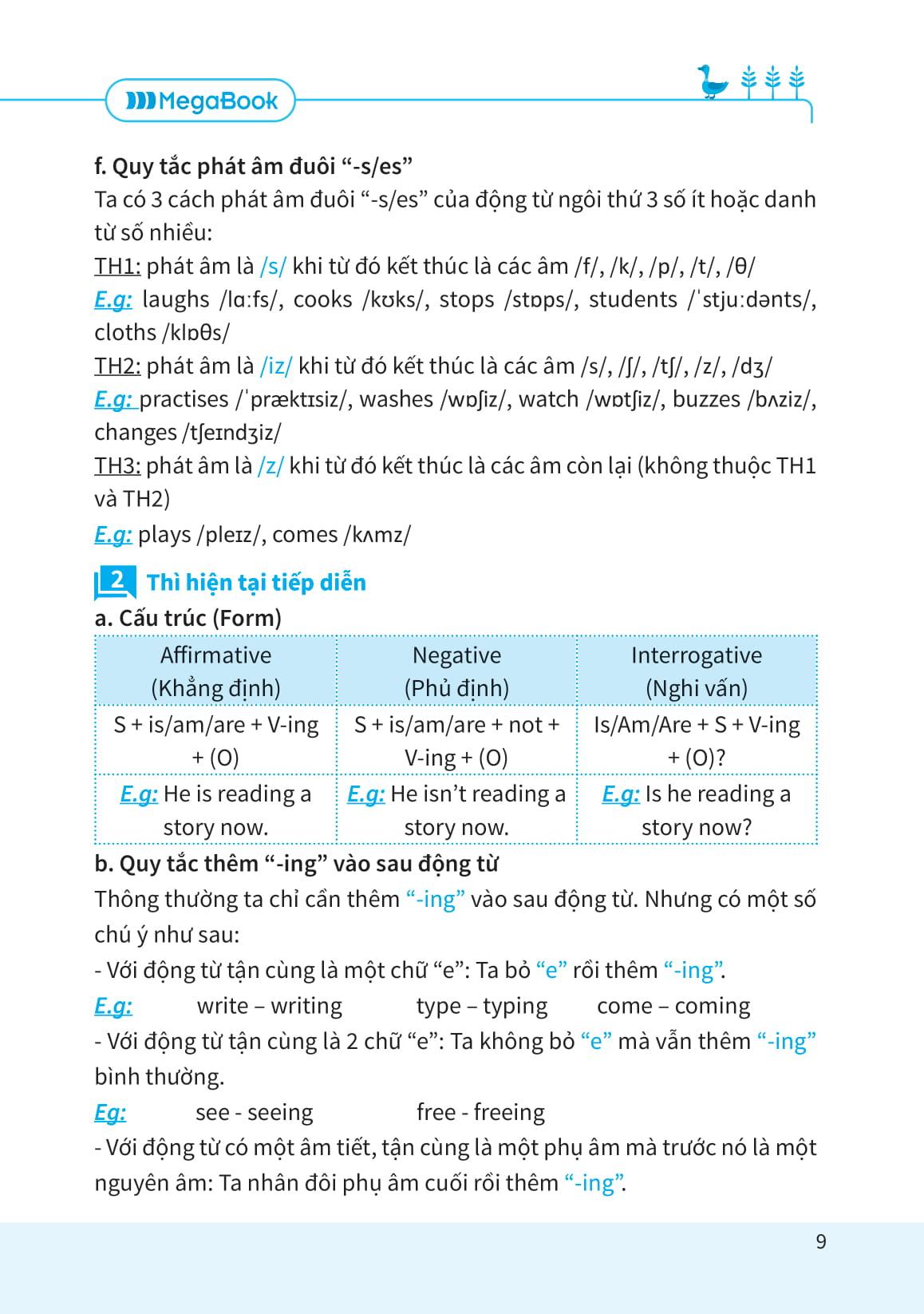 MegaBook

f. Quy tắc phát âm đuôi “-s/es”
Ta có 3 cách phát âm đuôi “-s/es” của động từ ngôi thứ 3 số ít hoặc danh từ số nhiều:
TH1: phát âm là /s/ khi từ đó kết thúc là các âm /f/, /k/, /p/, /t/, /θ/
E.g: laughs /lɑːfs/, cooks /kʊks/, stops /stɒps/, students /ˈstjuːdənts/, cloths /klɒθs/
TH2: phát âm là /iz/ khi từ đó kết thúc là các âm /s/, /ʃ/, /tʃ/, /z/, /dʒ/
E.g: practises /ˈpræktɪsiz/, washes /wɒʃiz/, watch /wɒtʃiz/, buzzes /bʌziz/, changes /tʃeɪndʒiz/
TH3: phát âm là /z/ khi từ đó kết thúc là các âm còn lại (không thuộc TH1 và TH2)
E.g: plays /pleɪz/, comes /kʌmz/

2 Thì hiện tại tiếp diễn
a. Cấu trúc (Form)

| Affirmative (Khẳng định) | Negative (Phủ định) | Interrogative (Nghi vấn) |
|---|---|---|
| S + is/am/are + V-ing + (O) | S + is/am/are + not + V-ing + (O) | Is/Am/Are + S + V-ing + (O)? |
| E.g: He is reading a story now. | E.g: He isn’t reading a story now. | E.g: Is he reading a story now? |

b. Quy tắc thêm “-ing” vào sau động từ
Thông thường ta chỉ cần thêm “-ing” vào sau động từ. Nhưng có một số chú ý như sau:
- Với động từ tận cùng là một chữ “e”: Ta bỏ “e” rồi thêm “-ing”.
E.g: write – writing type – typing come – coming
- Với động từ tận cùng là 2 chữ “e”: Ta không bỏ “e” mà vẫn thêm “-ing” bình thường.
Eg: see - seeing free - freeing
- Với động từ có một âm tiết, tận cùng là một phụ âm mà trước nó là một nguyên âm: Ta nhân đôi phụ âm cuối rồi thêm “-ing”.

9